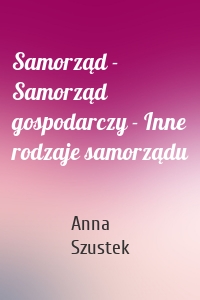 Samorząd - Samorząd gospodarczy - Inne rodzaje samorządu

Anna Szustek